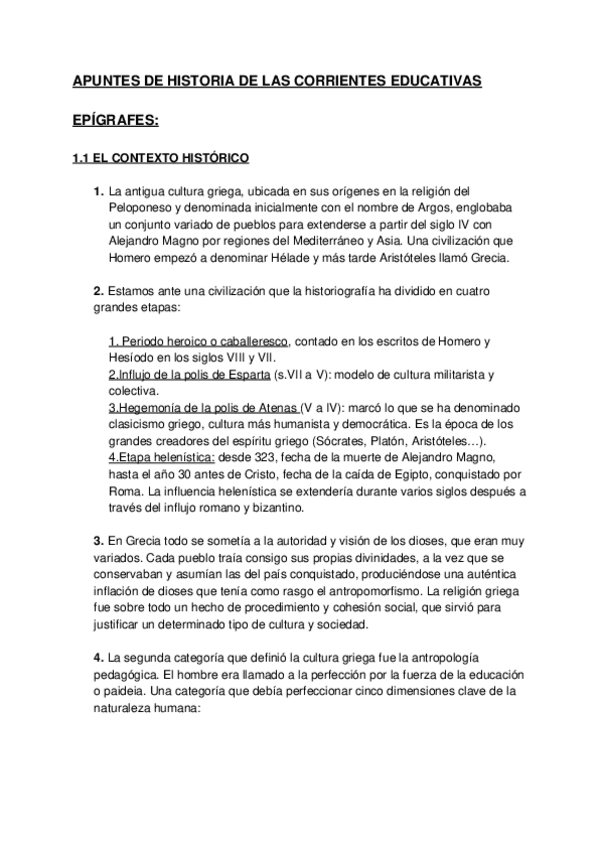 APUNTES DE HISTORIA DE LAS CORRIENTES EDUCATIVAS

EPÍGRAFES:

1.1 EL CONTEXTO HISTÓRICO

1. La antigua cultura griega, ubicada en sus orígenes en la religión del Peloponeso y denominada inicialmente con el nombre de Argos, englobaba un conjunto variado de pueblos para extenderse a partir del siglo IV con Alejandro Magno por regiones del Mediterráneo y Asia. Una civilización que Homero empezó a denominar Hélade y más tarde Aristóteles llamó Grecia.

2. Estamos ante una civilización que la historiografía ha dividido en cuatro grandes etapas:

1. Periodo heroico o caballeresco, contado en los escritos de Homero y Hesíodo en los siglos VIII y VII.
2.Influjo de la polis de Esparta (s.VII a V): modelo de cultura militarista y colectiva.
3.Hegemonía de la polis de Atenas (V a IV): marcó lo que se ha denominado clasicismo griego, cultura más humanista y democrática. Es la época de los grandes creadores del espíritu griego (Sócrates, Platón, Aristóteles…).
4.Etapa helenística: desde 323, fecha de la muerte de Alejandro Magno, hasta el año 30 antes de Cristo, fecha de la caída de Egipto, conquistado por Roma. La influencia helenística se extendería durante varios siglos después a través del influjo romano y bizantino.

3. En Grecia todo se sometía a la autoridad y visión de los dioses, que eran muy variados. Cada pueblo traía consigo sus propias divinidades, a la vez que se conservaban y asumían las del país conquistado, produciéndose una auténtica inflación de dioses que tenía como rasgo el antropomorfismo. La religión griega fue sobre todo un hecho de procedimiento y cohesión social, que sirvió para justificar un determinado tipo de cultura y sociedad.

4. La segunda categoría que definió la cultura griega fue la antropología pedagógica. El hombre era llamado a la perfección por la fuerza de la educación o paideia. Una categoría que debía perfeccionar cinco dimensiones clave de la naturaleza humana: